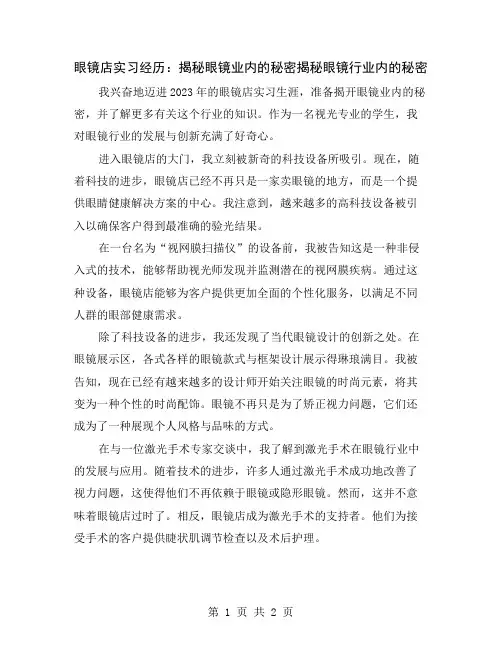 眼镜店实习经历：揭秘眼镜业内的秘密揭秘眼镜行业内的秘密

我兴奋地迈进2023年的眼镜店实习生涯，准备揭开眼镜业内的秘密，并了解更多有关这个行业的知识。作为一名视光专业的学生，我对眼镜行业的发展与创新充满了好奇心。

进入眼镜店的大门，我立刻被新奇的科技设备所吸引。现在，随着科技的进步，眼镜店已经不再只是一家卖眼镜的地方，而是一个提供眼睛健康解决方案的中心。我注意到，越来越多的高科技设备被引入以确保客户得到最准确的验光结果。

在一台名为“视网膜扫描仪”的设备前，我被告知这是一种非侵入式的技术，能够帮助视光师发现并监测潜在的视网膜疾病。通过这种设备，眼镜店能够为客户提供更加全面的个性化服务，以满足不同人群的眼部健康需求。

除了科技设备的进步，我还发现了当代眼镜设计的创新之处。在眼镜展示区，各式各样的眼镜款式与框架设计展示得琳琅满目。我被告知，现在已经有越来越多的设计师开始关注眼镜的时尚元素，将其变为一种个性的时尚配饰。眼镜不再只是为了矫正视力问题，它们还成为了一种展现个人风格与品味的方式。

在与一位激光手术专家交谈中，我了解到激光手术在眼镜行业中的发展与应用。随着技术的进步，许多人通过激光手术成功地改善了视力问题，这使得他们不再依赖于眼镜或隐形眼镜。然而，这并不意味着眼镜店过时了。相反，眼镜店成为激光手术的支持者。他们为接受手术的客户提供睫状肌调节检查以及术后护理。

第 1 页 共 2 页